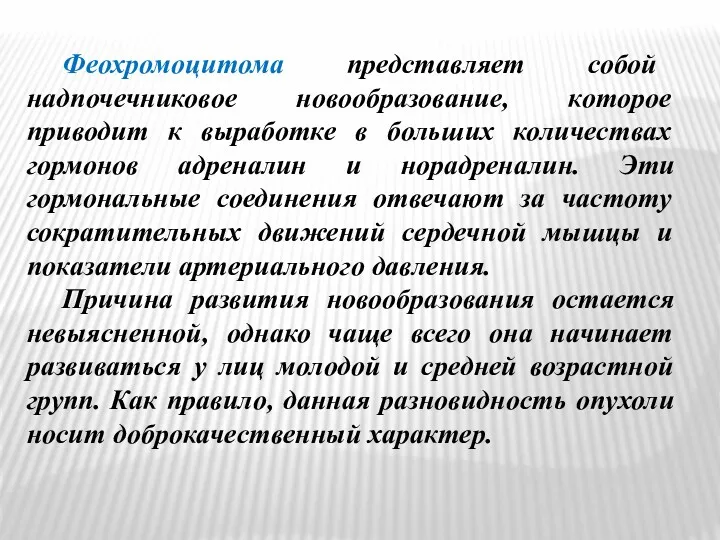 Феохромоцитома представляет собой надпочечниковое новообразование, которое приводит к выработке в больших количествах гормонов адреналин и норадреналин. Эти гормональные соединения отвечают за частоту сократительных движений сердечной мышцы и показатели артериального давления.

Причина развития новообразования остается невыясненной, однако чаще всего она начинает развиваться у лиц молодой и средней возрастной групп. Как правило, данная разновидность опухоли носит доброкачественный характер.